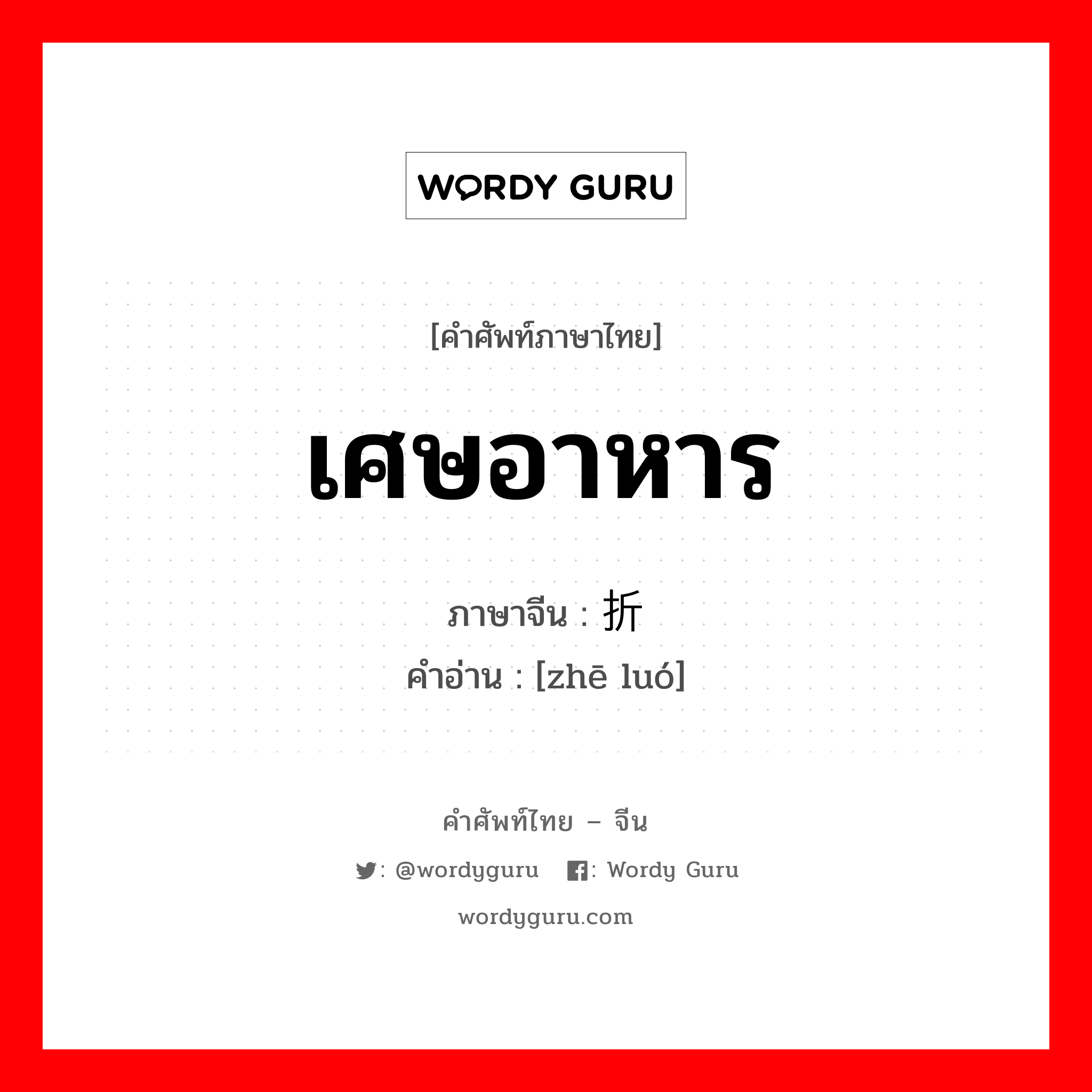 WORDY GURU

[คำศัพท์ภาษาไทย]

เศษอาหาร

ภาษาจีน : 折

คำอ่าน : [zhē luó]

คำศัพท์ไทย – จีน

: @wordyguru : Wordy Guru

wordyguru.com